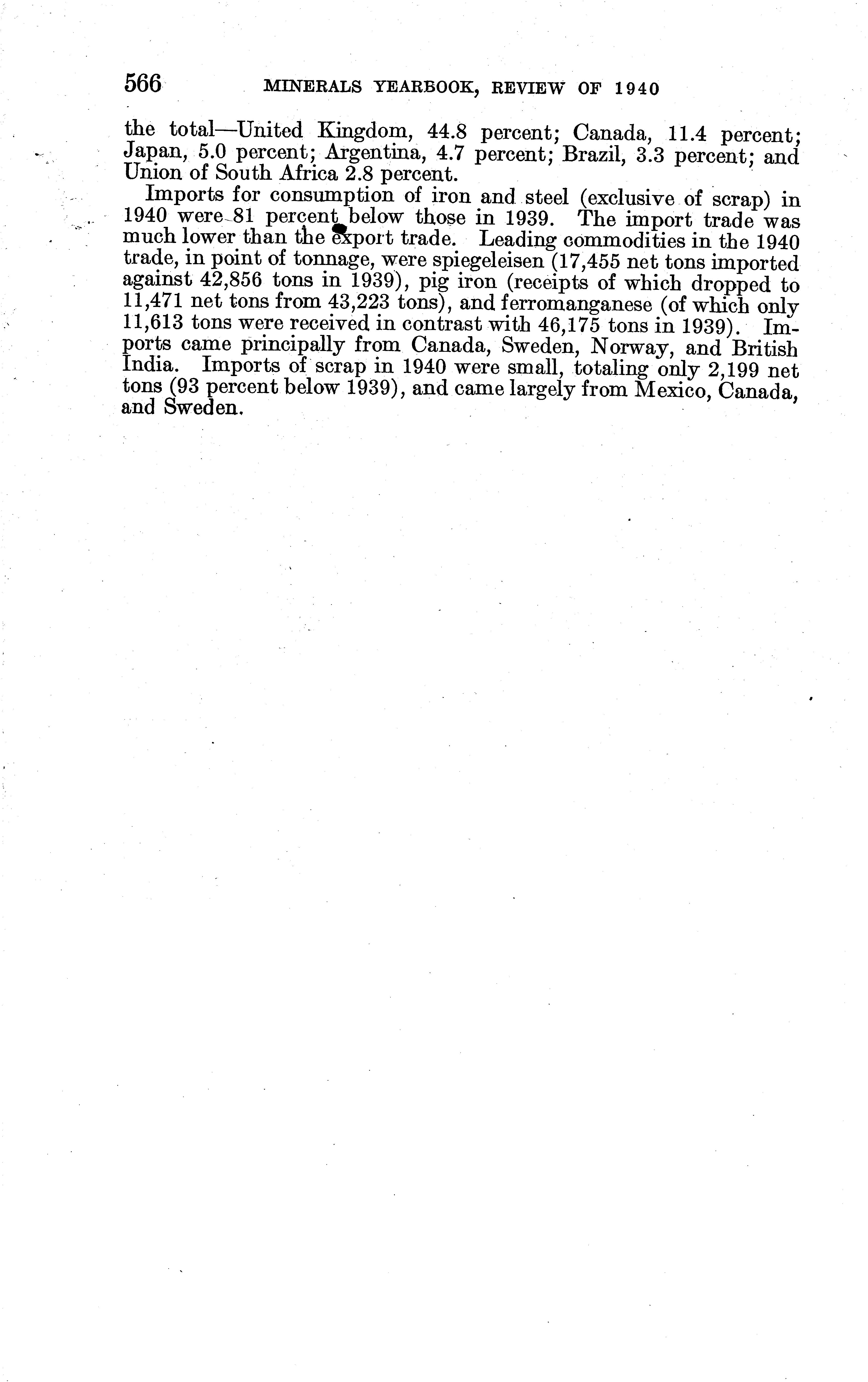 566 MINERALS YEARBOOK, REVIEW OF 1940

the total—United Kingdom, 44.8 percent; Canada, 11.4 percent; Japan, 5.0 percent; Argentina, 4.7 percent; Brazil, 3.3 percent; and Union of South Africa 2.8 percent.

Imports for consumption of iron and steel (exclusive of scrap) in 1940 were 81 percent below those in 1939. The import trade was much lower than the export trade. Leading commodities in the 1940 trade, in point of tonnage, were spiegeleisen (17,455 net tons imported against 42,856 tons in 1939), pig iron (receipts of which dropped to 11,471 net tons from 43,223 tons), and ferromanganese (of which only 11,613 tons were received in contrast with 46,175 tons in 1939). Imports came principally from Canada, Sweden, Norway, and British India. Imports of scrap in 1940 were small, totaling only 2,199 net tons (93 percent below 1939), and came largely from Mexico, Canada, and Sweden.